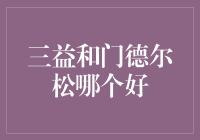 三益和门德尔松哪个好